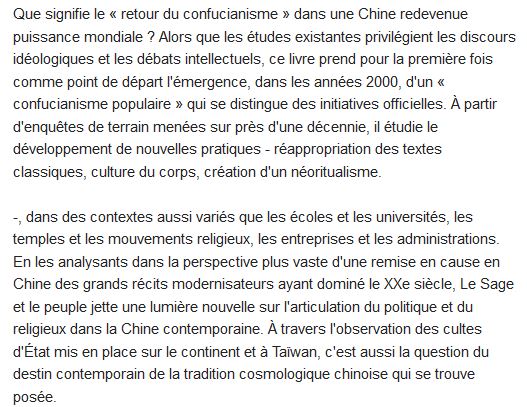 Que signifie le « retour du confucianisme » dans une Chine redevenue puissance mondiale ? Alors que les études existantes privilégient les discours idéologiques et les débats intellectuels, ce livre prend pour la première fois comme point de départ l'émergence, dans les années 2000, d'un « confucianisme populaire » qui se distingue des initiatives officielles. À partir d'enquêtes de terrain menées sur près d'une décennie, il étudie le développement de nouvelles pratiques - réappropriation des textes classiques, culture du corps, création d'un néoritualisme.

-, dans des contextes aussi variés que les écoles et les universités, les temples et les mouvements religieux, les entreprises et les administrations. En les analysants dans la perspective plus vaste d'une remise en cause en Chine des grands récits modernisateurs ayant dominé le XXe siècle, Le Sage et le peuple jette une lumière nouvelle sur l'articulation du politique et du religieux dans la Chine contemporaine. À travers l'observation des cultes d'État mis en place sur le continent et à Taïwan, c'est aussi la question du destin contemporain de la tradition cosmologique chinoise qui se trouve posée.